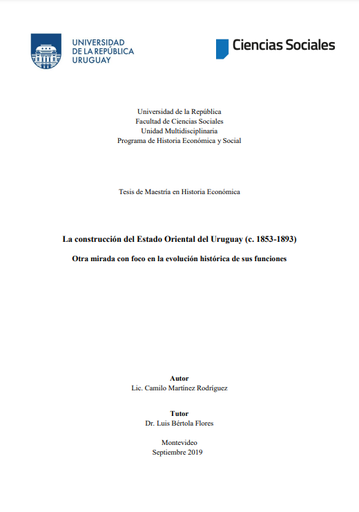 UNIVERSIDAD DE LA REPÚBLICA URUGUAY

Ciencias Sociales

Universidad de la República
Facultad de Ciencias Sociales
Unidad Multidisciplinaria
Programa de Historia Económica y Social

Tesis de Maestría en Historia Económica

La construcción del Estado Oriental del Uruguay (c. 1853-1893)

Otra mirada con foco en la evolución histórica de sus funciones

Autor
Lic. Camilo Martínez Rodríguez

Tutor
Dr. Luis Bértola Flores

Montevideo
Septiembre 2019